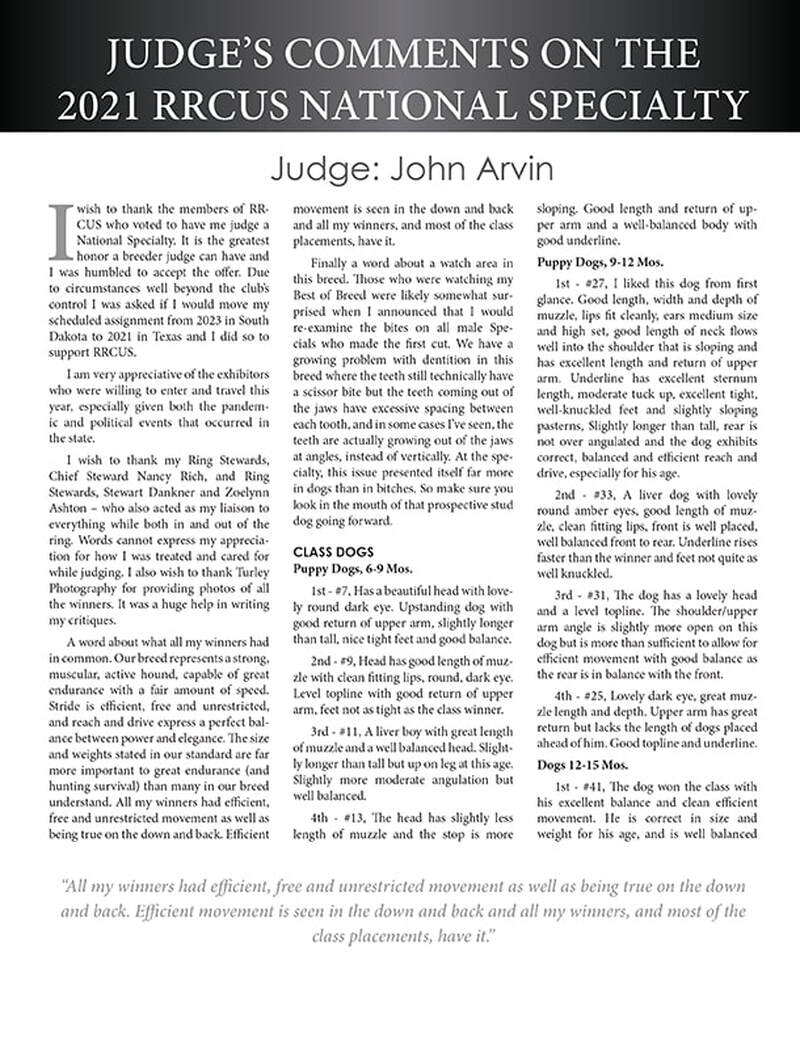 JUDGE'S COMMENTS ON THE 2021 RRCUS NATIONAL SPECIALTY

Judge: John Arvin

I wish to thank the members of RRCUS who voted to have me judge a National Specialty. It is the greatest honor a breeder judge can have and I was humbled to accept the offer. Due to circumstances well beyond the club's control I was asked if I would move my scheduled assignment from 2023 in South Dakota to 2021 in Texas and I did so to support RRCUS.

I am very appreciative of the exhibitors who were willing to enter and travel this year, especially given both the pandemic and political events that occurred in the state.

I wish to thank my Ring Stewards, Chief Steward Nancy Rich, and Ring Stewards, Stewart Dankner and Zoelynn Ashton – who also acted as my liaison to everything while both in and out of the ring. Words cannot express my appreciation for how I was treated and cared for while judging. I also wish to thank Turley Photography for providing photos of all the winners. It was a huge help in writing my critiques.

A word about what all my winners had in common. Our breed represents a strong, muscular, active hound, capable of great endurance with a fair amount of speed. Stride is efficient, free and unrestricted, and reach and drive express a perfect balance between power and elegance. The size and weights stated in our standard are far more important to great endurance (and hunting survival) than many in our breed understand. All my winners had efficient, free and unrestricted movement as well as being true on the down and back. Efficient movement is seen in the down and back and all my winners, and most of the class placements, have it.

Finally a word about a watch area in this breed. Those who were watching my Best of Breed were likely somewhat surprised when I announced that I would re-examine the bites on all male Specials who made the first cut. We have a growing problem with dentition in this breed where the teeth still technically have a scissor bite but the teeth coming out of the jaws have excessive spacing between each tooth, and in some cases I've seen, the teeth are actually growing out of the jaws at angles, instead of vertically. At the specialty, this issue presented itself far more in dogs than in bitches. So make sure you look in the mouth of that prospective stud dog going forward.

CLASS DOGS
Puppy Dogs, 6-9 Mos.

1st - #7, Has a beautiful head with lovely round dark eye. Upstanding dog with good return of upper arm, slightly longer than tall, nice tight feet and good balance.

2nd - #9, Head has good length of muzzle with clean fitting lips, round, dark eye. Level topline with good return of upper arm, feet not as tight as the class winner.

3rd - #11, A liver boy with great length of muzzle and a well balanced head. Slightly longer than tall but up on leg at this age. Slightly more moderate angulation but well balanced.

4th - #13, The head has slightly less length of muzzle and the stop is more sloping. Good length and return of upper arm and a well-balanced body with good underline.

Puppy Dogs, 9-12 Mos.

1st - #27, I liked this dog from first glance. Good length, width and depth of muzzle, lips fit cleanly, ears medium size and high set, good length of neck flows well into the shoulder that is sloping and has excellent length and return of upper arm. Underline has excellent sternum length, moderate tuck up, excellent tight, well-knuckled feet and slightly sloping pasterns, Slightly longer than tall, rear is not over angulated and the dog exhibits correct, balanced and efficient reach and drive, especially for his age.

2nd - #33, A liver dog with lovely round amber eyes, good length of muzzle, clean fitting lips, front is well placed, well balanced front to rear. Underline rises faster than the winner and feet not quite as well knuckled.

3rd - #31, The dog has a lovely head and a level topline. The shoulder/upper arm angle is slightly more open on this dog but is more than sufficient to allow for efficient movement with good balance as the rear is in balance with the front.

4th - #25, Lovely dark eye, great muzzle length and depth. Upper arm has great return but lacks the length of dogs placed ahead of him. Good topline and underline.

Dogs 12-15 Mos.

1st - #41, The dog won the class with his excellent balance and clean efficient movement. He is correct in size and weight for his age, and is well balanced

"All my winners had efficient, free and unrestricted movement as well as being true on the down and back. Efficient movement is seen in the down and back and all my winners, and most of the class placements, have it."